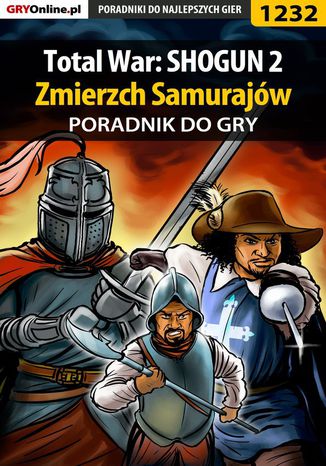 GRYOnline.pl
PORADNIKI DO NAJLEPSZYCH GIER
1232

Total War: SHOGUN 2
Zmierzch Samurajów
PORADNIK DO GRY